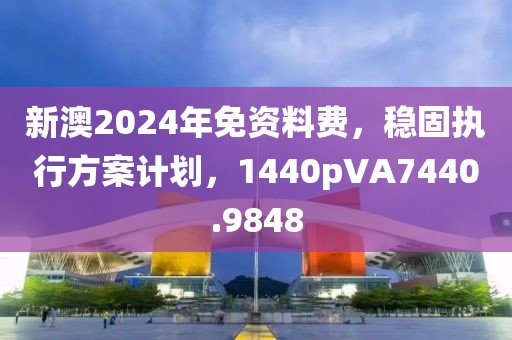 新澳2024年免资料费，稳固执行方案计划，1440pVA7440.9848